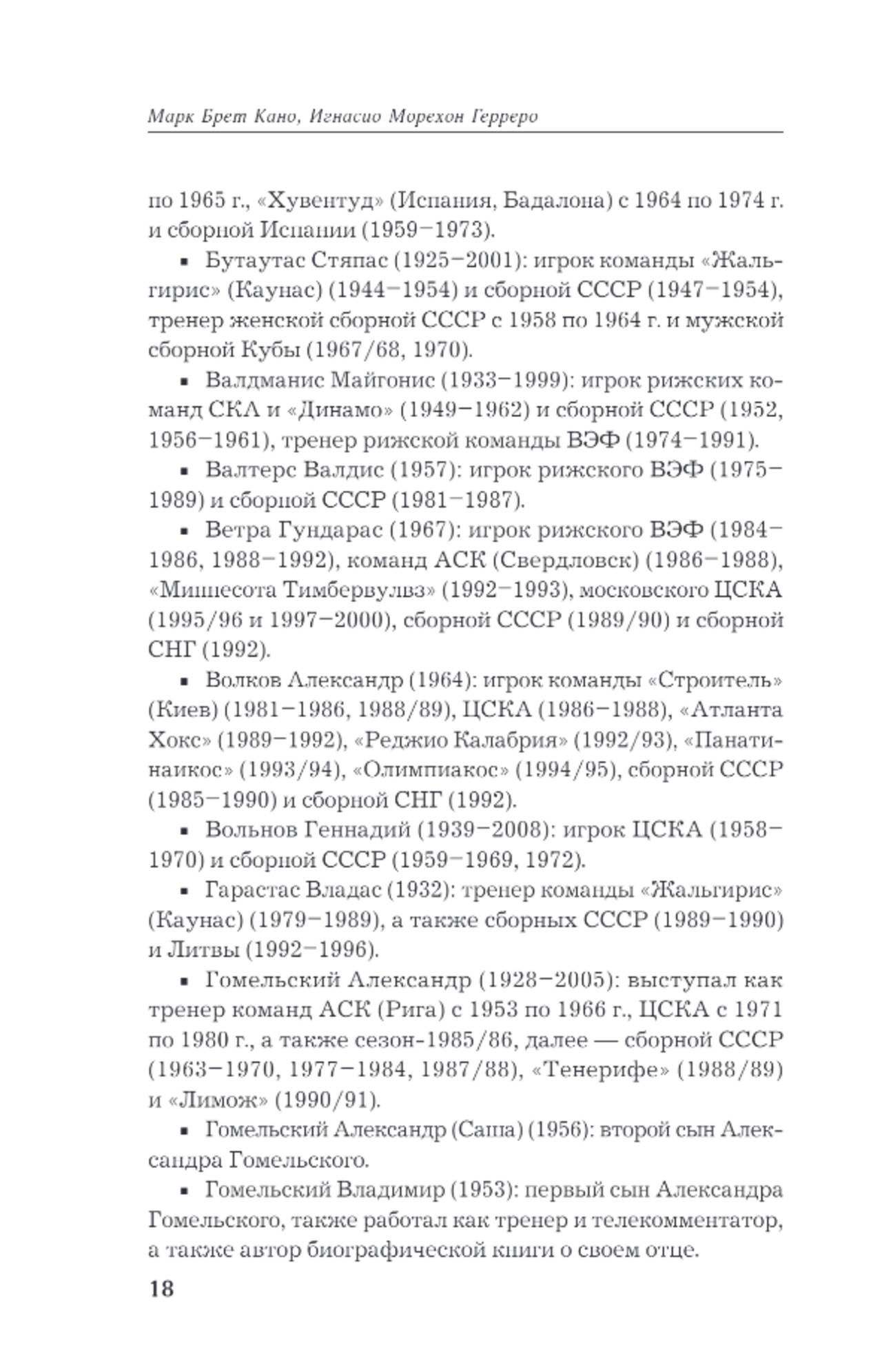 Марк Брет Кано, Игнасио Морехон Герреро

по 1965 г., «Хувентуд» (Испания, Бадалона) с 1964 по 1974 г. и сборной Испании (1959–1973).

▪ Бутаутас Стяпас (1925–2001): игрок команды «Жальгирис» (Каунас) (1944–1954) и сборной СССР (1947–1954), тренер женской сборной СССР с 1958 по 1964 г. и мужской сборной Кубы (1967/68, 1970).

▪ Валдманис Майгонис (1933–1999): игрок рижских команд СКА и «Динамо» (1949–1962) и сборной СССР (1952, 1956–1961), тренер рижской команды ВЭФ (1974–1991).

▪ Валтерс Валдис (1957): игрок рижского ВЭФ (1975–1989) и сборной СССР (1981–1987).

▪ Ветра Гундарас (1967): игрок рижского ВЭФ (1984–1986, 1988–1992), команд АСК (Свердловск) (1986–1988), «Миннесота Тимбервулвз» (1992–1993), московского ЦСКА (1995/96 и 1997–2000), сборной СССР (1989/90) и сборной СНГ (1992).

▪ Волков Александр (1964): игрок команды «Строитель» (Киев) (1981–1986, 1988/89), ЦСКА (1986–1988), «Атланта Хокс» (1989–1992), «Реджио Калабрия» (1992/93), «Панатинаикос» (1993/94), «Олимпиакос» (1994/95), сборной СССР (1985–1990) и сборной СНГ (1992).

▪ Вольнов Геннадий (1939–2008): игрок ЦСКА (1958–1970) и сборной СССР (1959–1969, 1972).

▪ Гарастас Владас (1932): тренер команды «Жальгирис» (Каунас) (1979–1989), а также сборных СССР (1989–1990) и Литвы (1992–1996).

▪ Гомельский Александр (1928–2005): выступал как тренер команд АСК (Рига) с 1953 по 1966 г., ЦСКА с 1971 по 1980 г., а также сезон-1985/86, далее — сборной СССР (1963–1970, 1977–1984, 1987/88), «Тенерифе» (1988/89) и «Лимож» (1990/91).

▪ Гомельский Александр (Саша) (1956): второй сын Александра Гомельского.

▪ Гомельский Владимир (1953): первый сын Александра Гомельского, также работал как тренер и телекомментатор, а также автор биографической книги о своем отце.

18